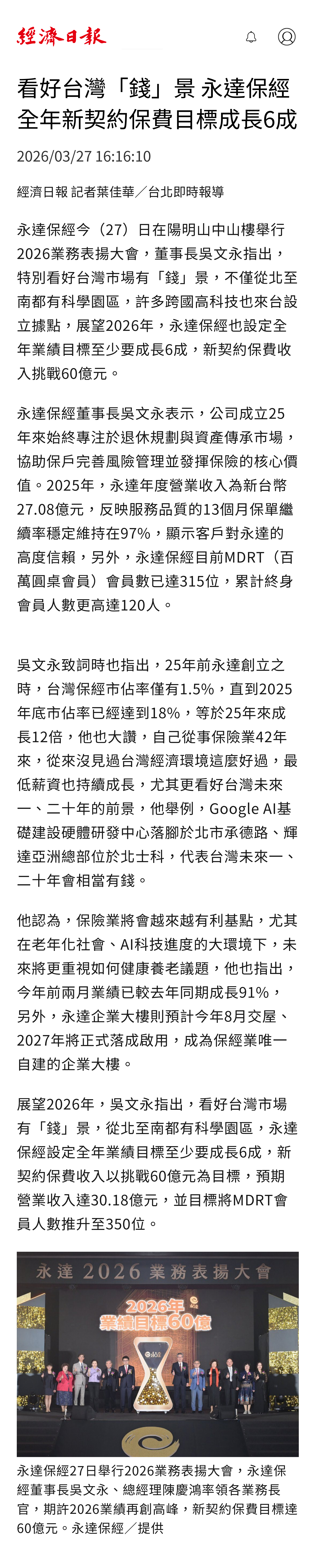 經濟日報

看好台灣「錢」景 永達保經全年新契約保費目標成長6成

2026/03/27 16:16:10

經濟日報 記者葉佳華／台北即時報導

永達保經今（27）日在陽明山中山樓舉行2026業務表揚大會，董事長吳文永指出，特別看好台灣市場有「錢」景，不僅從北至南都有科學園區，許多跨國高科技也來台設立據點，展望2026年，永達保經也設定全年業績目標至少要成長6成，新契約保費收入挑戰60億元。

永達保經董事長吳文永表示，公司成立25年來始終專注於退休規劃與資產傳承市場，協助保戶完善風險管理並發揮保險的核心價值。2025年，永達年度營業收入為新台幣27.08億元，反映服務品質的13個月保單繼續率穩定維持在97%，顯示客戶對永達的高度信賴，另外，永達保經目前MDRT（百萬圓桌會員）會員數已達315位，累計終身會員人數更高達120人。

吳文永致詞時也指出，25年前永達創立之時，台灣保經市佔率僅有1.5%，直到2025年底市佔率已經達到18%，等於25年來成長12倍，他也大讚，自己從事保險業42年來，從來沒見過台灣經濟環境這麼好過，最低薪資也持續成長，尤其更看好台灣未來一、二十年的前景，他舉例，Google AI基礎建設硬體研發中心落腳於北市承德路、輝達亞洲總部位於北士科，代表台灣未來一、二十年會相當有錢。

他認為，保險業將會越來越有利基點，尤其在老年化社會、AI科技進度的大環境下，未來將更重視如何健康養老議題，他也指出，今年前兩月業績已較去年同期成長91%，另外，永達企業大樓則預計今年8月交屋、2027年將正式落成啟用，成為保經業唯一自建的企業大樓。

展望2026年，吳文永指出，看好台灣市場有「錢」景，從北至南都有科學園區，永達保經設定全年業績目標至少要成長6成，新契約保費收入以挑戰60億元為目標，預期營業收入達30.18億元，並目標將MDRT會員人數推升至350位。

永達 2026 業務表揚大會
2026年 業績目標60億

永達保經27日舉行2026業務表揚大會，永達保經董事長吳文永、總經理陳慶鴻率領各業務長官，期許2026業績再創高峰，新契約保費目標達60億元。永達保經／提供